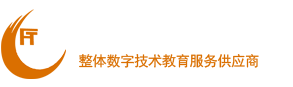 FT

整体数字技术教育服务供应商